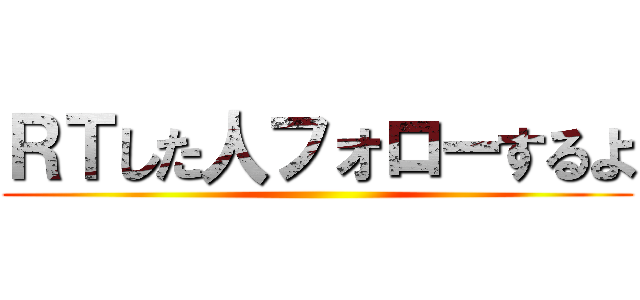 ＲＴした人フォローするよ